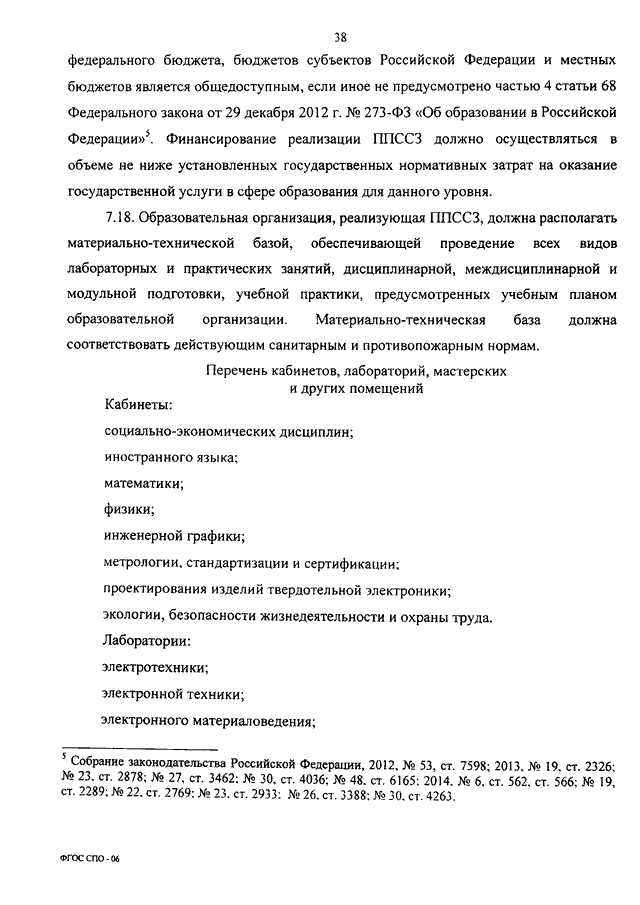 38

федерального бюджета, бюджетов субъектов Российской Федерации и местных бюджетов является общедоступным, если иное не предусмотрено частью 4 статьи 68 Федерального закона от 29 декабря 2012 г. № 273-ФЗ «Об образовании в Российской Федерации»$^5$. Финансирование реализации ППССЗ должно осуществляться в объеме не ниже установленных государственных нормативных затрат на оказание государственной услуги в сфере образования для данного уровня.

7.18. Образовательная организация, реализующая ППССЗ, должна располагать материально-технической базой, обеспечивающей проведение всех видов лабораторных и практических занятий, дисциплинарной, междисциплинарной и модульной подготовки, учебной практики, предусмотренных учебным планом образовательной организации. Материально-техническая база должна соответствовать действующим санитарным и противопожарным нормам.

Перечень кабинетов, лабораторий, мастерских и других помещений

Кабинеты:

социально-экономических дисциплин;

иностранного языка;

математики;

физики;

инженерной графики;

метрологии, стандартизации и сертификации;

проектирования изделий твердотельной электроники;

экологии, безопасности жизнедеятельности и охраны труда.

Лаборатории:

электротехники;

электронной техники;

электронного материаловедения;

$^5$ Собрание законодательства Российской Федерации, 2012, № 53, ст. 7598; 2013, № 19, ст. 2326; № 23, ст. 2878; № 27, ст. 3462; № 30, ст. 4036; № 48, ст. 6165; 2014, № 6, ст. 562, ст. 566; № 19, ст. 2289; № 22, ст. 2769; № 23, ст. 2933; № 26, ст. 3388; № 30, ст. 4263.

ФГОС СПО - 06